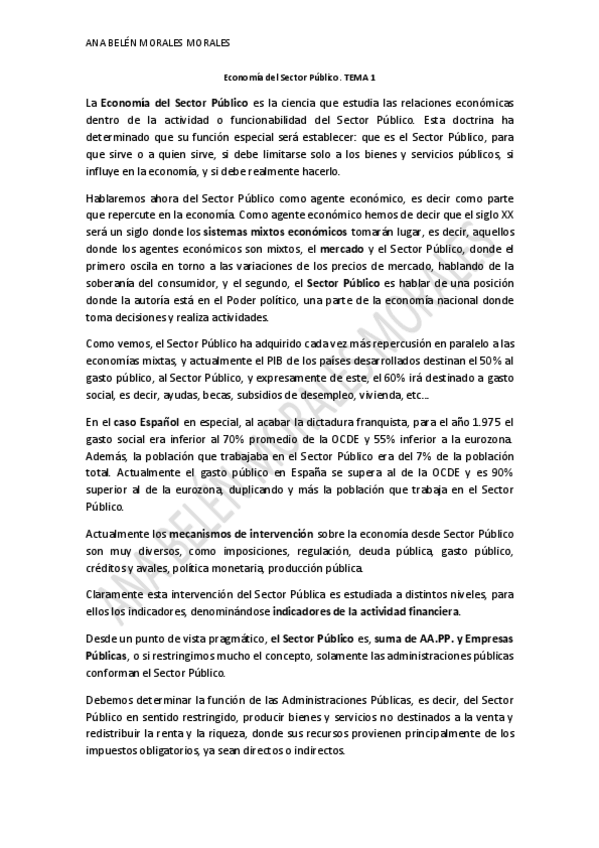 ANA BELÉN MORALES MORALES

Economía del Sector Público. TEMA 1

La Economía del Sector Público es la ciencia que estudia las relaciones económicas dentro de la actividad o funcionabilidad del Sector Público. Esta doctrina ha determinado que su función especial será establecer: que es el Sector Público, para que sirve o a quien sirve, si debe limitarse solo a los bienes y servicios públicos, si influye en la economía, y si debe realmente hacerlo.

Hablaremos ahora del Sector Público como agente económico, es decir como parte que repercute en la economía. Como agente económico hemos de decir que el siglo XX será un siglo donde los sistemas mixtos económicos tomarán lugar, es decir, aquellos donde los agentes económicos son mixtos, el mercado y el Sector Público, donde el primero oscila en torno a las variaciones de los precios de mercado, hablando de la soberanía del consumidor, y el segundo, el Sector Público es hablar de una posición donde la autoría está en el Poder político, una parte de la economía nacional donde toma decisiones y realiza actividades.

Como vemos, el Sector Público ha adquirido cada vez más repercusión en paralelo a las economías mixtas, y actualmente el PIB de los países desarrollados destinan el 50% al gasto público, al Sector Público, y expresamente de este, el 60% irá destinado a gasto social, es decir, ayudas, becas, subsidios de desempleo, vivienda, etc...

En el caso Español en especial, al acabar la dictadura franquista, para el año 1.975 el gasto social era inferior al 70% promedio de la OCDE y 55% inferior a la eurozona. Además, la población que trabajaba en el Sector Público era del 7% de la población total. Actualmente el gasto público en España se supera al de la OCDE y es 90% superior al de la eurozona, duplicando y más la población que trabaja en el Sector Público.

Actualmente los mecanismos de intervención sobre la economía desde Sector Público son muy diversos, como imposiciones, regulación, deuda pública, gasto público, créditos y avales, política monetaria, producción pública.

Claramente esta intervención del Sector Pública es estudiada a distintos niveles, para ellos los indicadores, denominándose indicadores de la actividad financiera.

Desde un punto de vista pragmático, el Sector Público es, suma de AA.PP. y Empresas Públicas, o si restringimos mucho el concepto, solamente las administraciones públicas conforman el Sector Público.

Debemos determinar la función de las Administraciones Públicas, es decir, del Sector Público en sentido restringido, producir bienes y servicios no destinados a la venta y redistribuir la renta y la riqueza, donde sus recursos provienen principalmente de los impuestos obligatorios, ya sean directos o indirectos.

ANA BELÉN MORALES MORALES